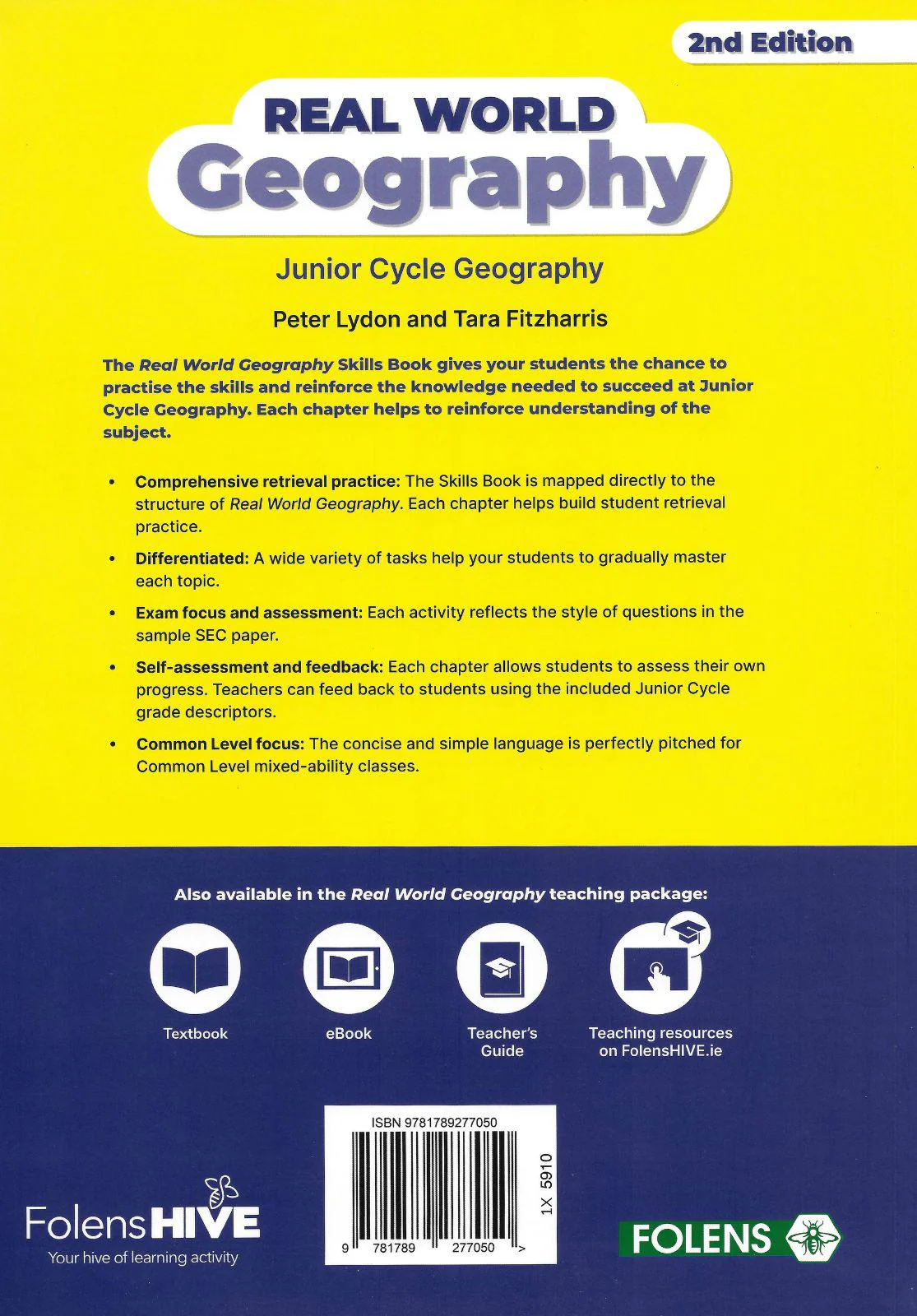 2nd Edition

REAL WORLD
Geography

Junior Cycle Geography

Peter Lydon and Tara Fitzharris

The Real World Geography Skills Book gives your students the chance to practise the skills and reinforce the knowledge needed to succeed at Junior Cycle Geography. Each chapter helps to reinforce understanding of the subject.

• Comprehensive retrieval practice: The Skills Book is mapped directly to the structure of Real World Geography. Each chapter helps build student retrieval practice.

• Differentiated: A wide variety of tasks help your students to gradually master each topic.

• Exam focus and assessment: Each activity reflects the style of questions in the sample SEC paper.

• Self-assessment and feedback: Each chapter allows students to assess their own progress. Teachers can feed back to students using the included Junior Cycle grade descriptors.

• Common Level focus: The concise and simple language is perfectly pitched for Common Level mixed-ability classes.

Also available in the Real World Geography teaching package:

Textbook

eBook

Teacher's Guide

Teaching resources on FolensHIVE.ie

ISBN 9781789277050

1X 5910

9 781789 277050 >

FolensHIVE
Your hive of learning activity

FOLENS